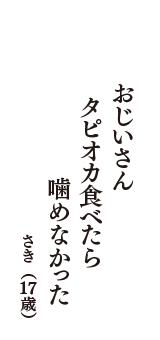 おじいさん
タピオカ食べたら
噛めなかった

さき（17歳）